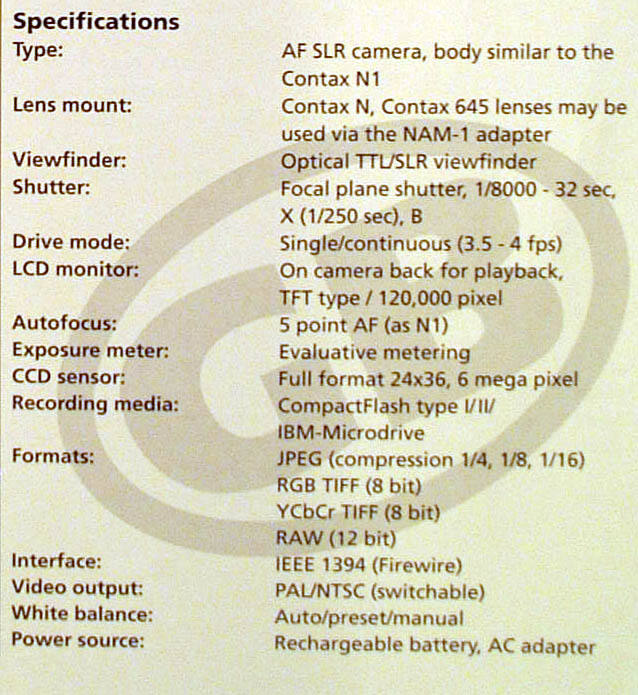 Specifications

| | |
|---|---|
| Type: | AF SLR camera, body similar to the Contax N1 |
| Lens mount: | Contax N, Contax 645 lenses may be used via the NAM-1 adapter |
| Viewfinder: | Optical TTL/SLR viewfinder |
| Shutter: | Focal plane shutter, 1/8000 - 32 sec, X (1/250 sec), B |
| Drive mode: | Single/continuous (3.5 - 4 fps) |
| LCD monitor: | On camera back for playback, TFT type / 120,000 pixel |
| Autofocus: | 5 point AF (as N1) |
| Exposure meter: | Evaluative metering |
| CCD sensor: | Full format 24x36, 6 mega pixel |
| Recording media: | CompactFlash type I/II/ IBM-Microdrive |
| Formats: | JPEG (compression 1/4, 1/8, 1/16) RGB TIFF (8 bit) YCbCr TIFF (8 bit) RAW (12 bit) |
| Interface: | IEEE 1394 (Firewire) |
| Video output: | PAL/NTSC (switchable) |
| White balance: | Auto/preset/manual |
| Power source: | Rechargeable battery, AC adapter |